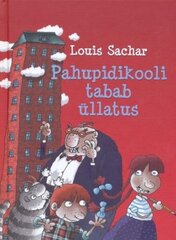 Louis Sachar

Pahupidikooli tabab üllatus